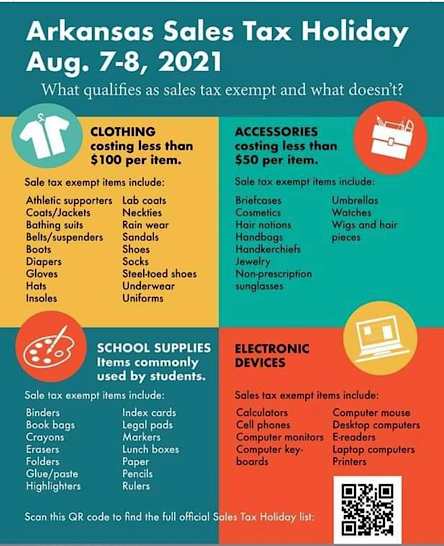 Arkansas Sales Tax Holiday
Aug. 7-8, 2021

What qualifies as sales tax exempt and what doesn't?

CLOTHING
costing less than $100 per item.

Sale tax exempt items include:

Athletic supporters
Coats/Jackets
Bathing suits
Belts/suspenders
Boots
Diapers
Gloves
Hats
Insoles

Lab coats
Neckties
Rain wear
Sandals
Shoes
Socks
Steel-toed shoes
Underwear
Uniforms

ACCESSORIES
costing less than $50 per item.

Sale tax exempt items include:

Briefcases
Cosmetics
Hair notions
Handbags
Handkerchiefs
Jewelry
Non-prescription sunglasses

Umbrellas
Watches
Wigs and hair pieces

SCHOOL SUPPLIES
Items commonly used by students.

Sale tax exempt items include:

Binders
Book bags
Crayons
Erasers
Folders
Glue/paste
Highlighters

Index cards
Legal pads
Markers
Lunch boxes
Paper
Pencils
Rulers

ELECTRONIC DEVICES

Sales tax exempt items include:

Calculators
Cell phones
Computer monitors
Computer keyboards

Computer mouse
Desktop computers
E-readers
Laptop computers
Printers

Scan this QR code to find the full official Sales Tax Holiday list: